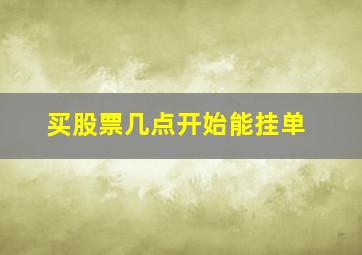 买股票几点开始能挂单